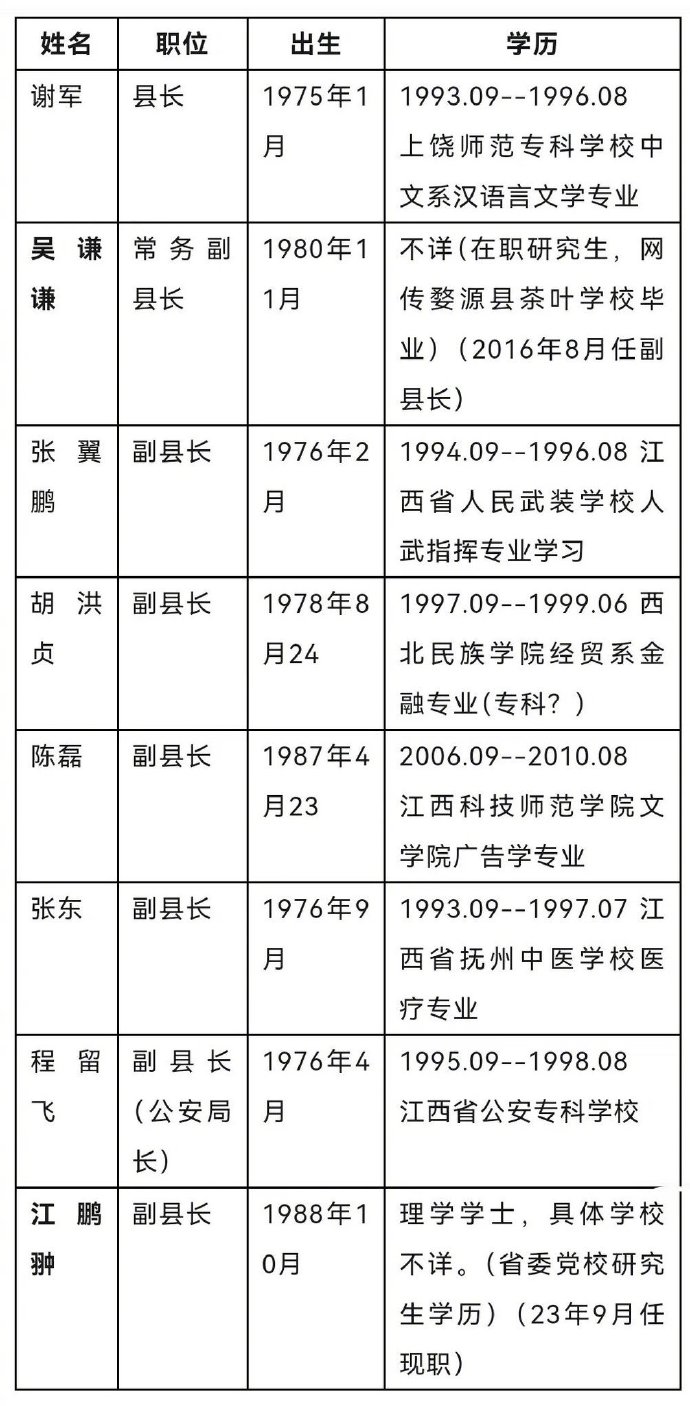 | 姓名 | 职位 | 出生 | 学历 |
|---|---|---|---|
| 谢军 | 县长 | 1975年1月 | 1993.09--1996.08 上饶师范专科学校中文系汉语言文学专业 |
| 吴谦谦 | 常务副县长 | 1980年11月 | 不详(在职研究生，网传婺源县茶叶学校毕业）（2016年8月任副县长） |
| 张翼鹏 | 副县长 | 1976年2月 | 1994.09--1996.08 江西省人民武装学校人武指挥专业学习 |
| 胡洪贞 | 副县长 | 1978年8月24 | 1997.09--1999.06 西北民族学院经贸系金融专业(专科？） |
| 陈磊 | 副县长 | 1987年4月23 | 2006.09--2010.08 江西科技师范学院文学院广告学专业 |
| 张东 | 副县长 | 1976年9月 | 1993.09--1997.07 江西省抚州中医学校医疗专业 |
| 程留飞 | 副县长（公安局长） | 1976年4月 | 1995.09--1998.08 江西省公安专科学校 |
| 江鹏翀 | 副县长 | 1988年10月 | 理学学士，具体学校不详。（省委党校研究生学历）（23年9月任现职） |